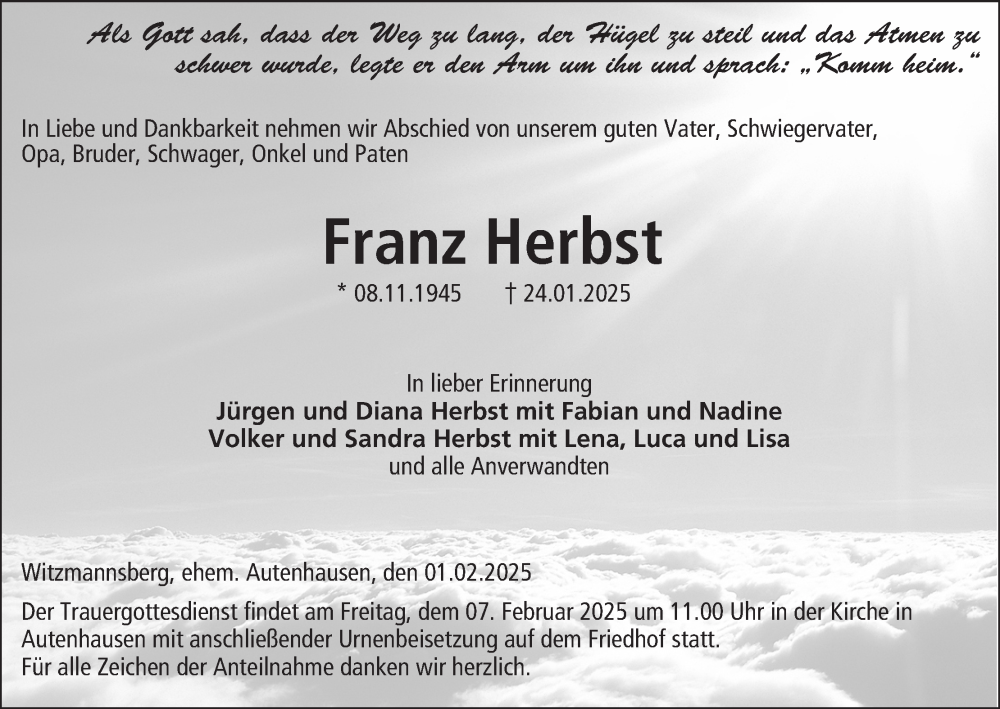 Als Gott sah, dass der Weg zu lang, der Hügel zu steil und das Atmen zu schwer wurde, legte er den Arm um ihn und sprach: „Komm heim."

In Liebe und Dankbarkeit nehmen wir Abschied von unserem guten Vater, Schwiegervater, Opa, Bruder, Schwager, Onkel und Paten

Franz Herbst

* 08.11.1945 † 24.01.2025

In lieber Erinnerung
Jürgen und Diana Herbst mit Fabian und Nadine
Volker und Sandra Herbst mit Lena, Luca und Lisa
und alle Anverwandten

Witzmannsberg, ehem. Autenhausen, den 01.02.2025

Der Trauergottesdienst findet am Freitag, dem 07. Februar 2025 um 11.00 Uhr in der Kirche in Autenhausen mit anschließender Urnenbeisetzung auf dem Friedhof statt.
Für alle Zeichen der Anteilnahme danken wir herzlich.